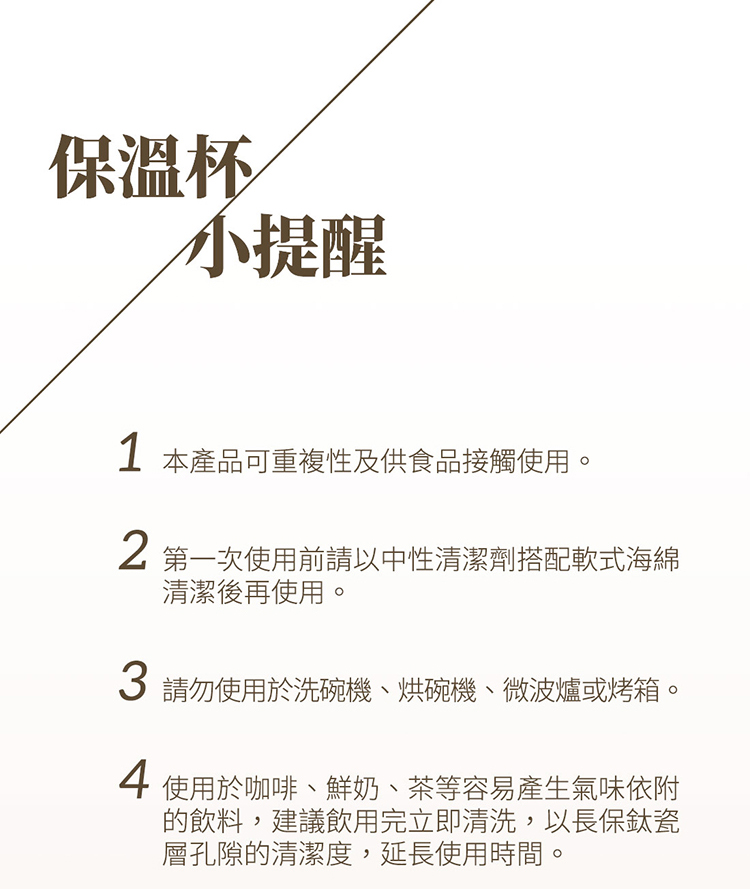 保溫杯
小提醒

1 本產品可重複性及供食品接觸使用。

2 第一次使用前請以中性清潔劑搭配軟式海綿清潔後再使用。

3 請勿使用於洗碗機、烘碗機、微波爐或烤箱。

4 使用於咖啡、鮮奶、茶等容易產生氣味依附的飲料，建議飲用完立即清洗，以長保鈦瓷層孔隙的清潔度，延長使用時間。